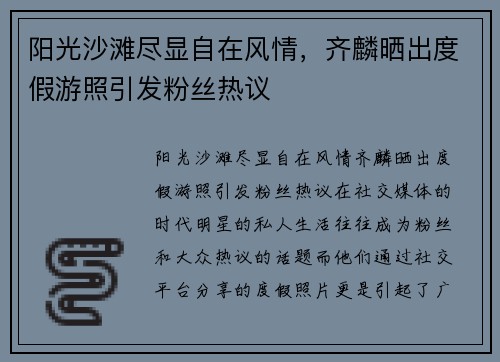 阳光沙滩尽显自在风情，齐麟晒出度假游照引发粉丝热议

阳光沙滩尽显自在风情齐麟晒出度假游照引发粉丝热议在社交媒体的时代明星的私人生活往往成为粉丝和大众热议的话题而他们通过社交平台分享的度假照片更是引起了广